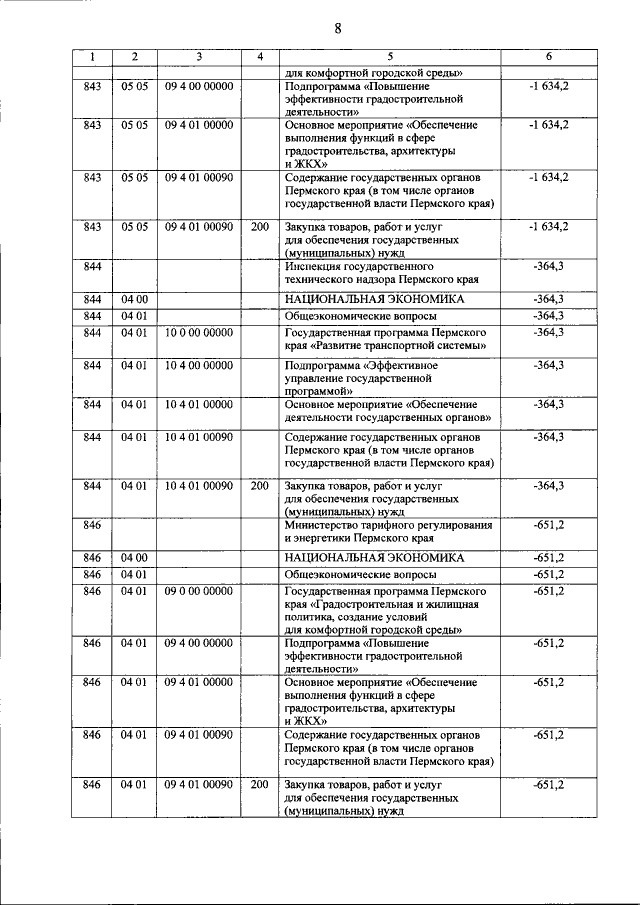 8

| 1 | 2 | 3 | 4 | 5 | 6 |
|---|---|---|---|---|---|
| | | | | для комфортной городской среды» | |
| 843 | 05 05 | 09 4 00 00000 | | Подпрограмма «Повышение эффективности градостроительной деятельности» | -1 634,2 |
| 843 | 05 05 | 09 4 01 00000 | | Основное мероприятие «Обеспечение выполнения функций в сфере градостроительства, архитектуры и ЖКХ» | -1 634,2 |
| 843 | 05 05 | 09 4 01 00090 | | Содержание государственных органов Пермского края (в том числе органов государственной власти Пермского края) | -1 634,2 |
| 843 | 05 05 | 09 4 01 00090 | 200 | Закупка товаров, работ и услуг для обеспечения государственных (муниципальных) нужд | -1 634,2 |
| 844 | | | | Инспекция государственного технического надзора Пермского края | -364,3 |
| 844 | 04 00 | | | НАЦИОНАЛЬНАЯ ЭКОНОМИКА | -364,3 |
| 844 | 04 01 | | | Общеэкономические вопросы | -364,3 |
| 844 | 04 01 | 10 0 00 00000 | | Государственная программа Пермского края «Развитие транспортной системы» | -364,3 |
| 844 | 04 01 | 10 4 00 00000 | | Подпрограмма «Эффективное управление государственной программой» | -364,3 |
| 844 | 04 01 | 10 4 01 00000 | | Основное мероприятие «Обеспечение деятельности государственных органов» | -364,3 |
| 844 | 04 01 | 10 4 01 00090 | | Содержание государственных органов Пермского края (в том числе органов государственной власти Пермского края) | -364,3 |
| 844 | 04 01 | 10 4 01 00090 | 200 | Закупка товаров, работ и услуг для обеспечения государственных (муниципальных) нужд | -364,3 |
| 846 | | | | Министерство тарифного регулирования и энергетики Пермского края | -651,2 |
| 846 | 04 00 | | | НАЦИОНАЛЬНАЯ ЭКОНОМИКА | -651,2 |
| 846 | 04 01 | | | Общеэкономические вопросы | -651,2 |
| 846 | 04 01 | 09 0 00 00000 | | Государственная программа Пермского края «Градостроительная и жилищная политика, создание условий для комфортной городской среды» | -651,2 |
| 846 | 04 01 | 09 4 00 00000 | | Подпрограмма «Повышение эффективности градостроительной деятельности» | -651,2 |
| 846 | 04 01 | 09 4 01 00000 | | Основное мероприятие «Обеспечение выполнения функций в сфере градостроительства, архитектуры и ЖКХ» | -651,2 |
| 846 | 04 01 | 09 4 01 00090 | | Содержание государственных органов Пермского края (в том числе органов государственной власти Пермского края) | -651,2 |
| 846 | 04 01 | 09 4 01 00090 | 200 | Закупка товаров, работ и услуг для обеспечения государственных (муниципальных) нужд | -651,2 |